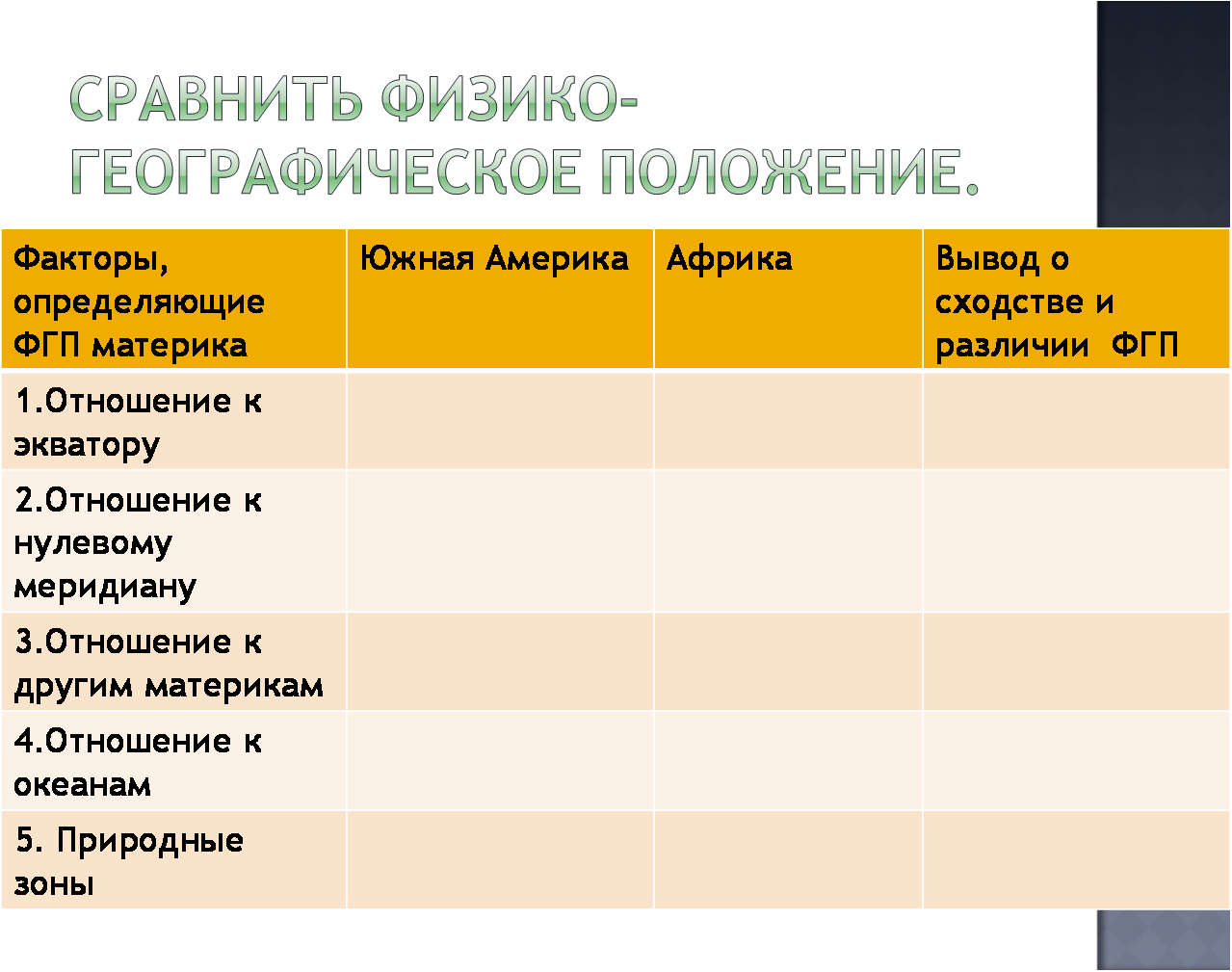 СРАВНИТЬ ФИЗИКО-ГЕОГРАФИЧЕСКОЕ ПОЛОЖЕНИЕ.

| Факторы, определяющие ФГП материка | Южная Америка | Африка | Вывод о сходстве и различии ФГП |
|---|---|---|---|
| 1.Отношение к экватору | | | |
| 2.Отношение к нулевому меридиану | | | |
| 3.Отношение к другим материкам | | | |
| 4.Отношение к океанам | | | |
| 5. Природные зоны | | | |